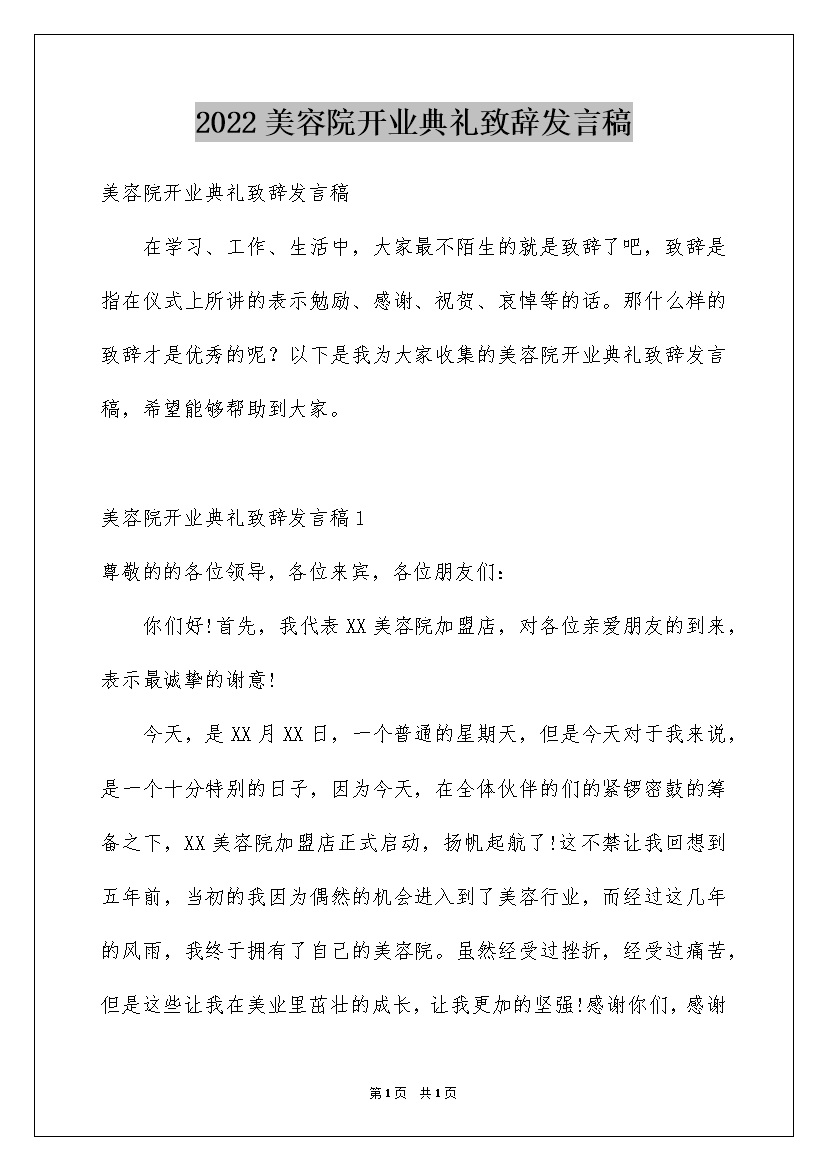 2022美容院开业典礼致辞发言稿

美容院开业典礼致辞发言稿

在学习、工作、生活中，大家最不陌生的就是致辞了吧，致辞是指在仪式上所讲的表示勉励、感谢、祝贺、哀悼等的话。那什么样的致辞才是优秀的呢？以下是我为大家收集的美容院开业典礼致辞发言稿，希望能够帮助到大家。

美容院开业典礼致辞发言稿1

尊敬的的各位领导，各位来宾，各位朋友们：

你们好!首先，我代表XX美容院加盟店，对各位亲爱朋友的到来，表示最诚挚的谢意!

今天，是XX月XX日，一个普通的星期天，但是今天对于我来说，是一个十分特别的日子，因为今天，在全体伙伴的们的紧锣密鼓的筹备之下，XX美容院加盟店正式启动，扬帆起航了!这不禁让我回想到五年前，当初的我因为偶然的机会进入到了美容行业，而经过这几年的风雨，我终于拥有了自己的美容院。虽然经受过挫折，经受过痛苦，但是这些让我在美业里茁壮的成长，让我更加的坚强!感谢你们，感谢

第1页 共1页